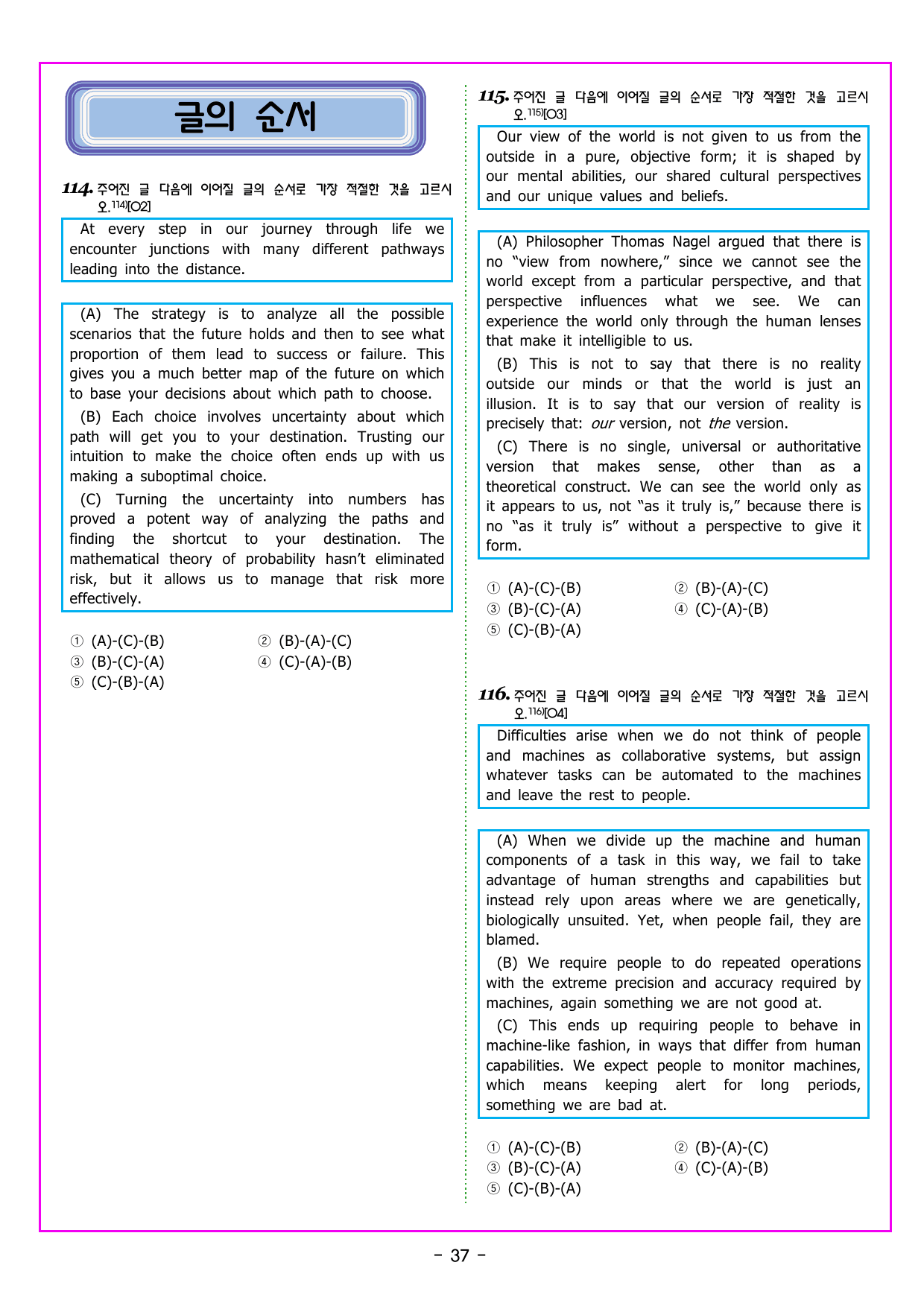 글의 순서

114. 주어진 글 다음에 이어질 글의 순서로 가장 적절한 것을 고르시오.$^{114)}$[O2]

At every step in our journey through life we encounter junctions with many different pathways leading into the distance.

(A) The strategy is to analyze all the possible scenarios that the future holds and then to see what proportion of them lead to success or failure. This gives you a much better map of the future on which to base your decisions about which path to choose.

(B) Each choice involves uncertainty about which path will get you to your destination. Trusting our intuition to make the choice often ends up with us making a suboptimal choice.

(C) Turning the uncertainty into numbers has proved a potent way of analyzing the paths and finding the shortcut to your destination. The mathematical theory of probability hasn't eliminated risk, but it allows us to manage that risk more effectively.

① (A)-(C)-(B) ② (B)-(A)-(C)
③ (B)-(C)-(A) ④ (C)-(A)-(B)
⑤ (C)-(B)-(A)

115. 주어진 글 다음에 이어질 글의 순서로 가장 적절한 것을 고르시오.$^{115)}$[O3]

Our view of the world is not given to us from the outside in a pure, objective form; it is shaped by our mental abilities, our shared cultural perspectives and our unique values and beliefs.

(A) Philosopher Thomas Nagel argued that there is no "view from nowhere," since we cannot see the world except from a particular perspective, and that perspective influences what we see. We can experience the world only through the human lenses that make it intelligible to us.

(B) This is not to say that there is no reality outside our minds or that the world is just an illusion. It is to say that our version of reality is precisely that: our version, not the version.

(C) There is no single, universal or authoritative version that makes sense, other than as a theoretical construct. We can see the world only as it appears to us, not "as it truly is," because there is no "as it truly is" without a perspective to give it form.

① (A)-(C)-(B) ② (B)-(A)-(C)
③ (B)-(C)-(A) ④ (C)-(A)-(B)
⑤ (C)-(B)-(A)

116. 주어진 글 다음에 이어질 글의 순서로 가장 적절한 것을 고르시오.$^{116)}$[O4]

Difficulties arise when we do not think of people and machines as collaborative systems, but assign whatever tasks can be automated to the machines and leave the rest to people.

(A) When we divide up the machine and human components of a task in this way, we fail to take advantage of human strengths and capabilities but instead rely upon areas where we are genetically, biologically unsuited. Yet, when people fail, they are blamed.

(B) We require people to do repeated operations with the extreme precision and accuracy required by machines, again something we are not good at.

(C) This ends up requiring people to behave in machine-like fashion, in ways that differ from human capabilities. We expect people to monitor machines, which means keeping alert for long periods, something we are bad at.

① (A)-(C)-(B) ② (B)-(A)-(C)
③ (B)-(C)-(A) ④ (C)-(A)-(B)
⑤ (C)-(B)-(A)

- 37 -